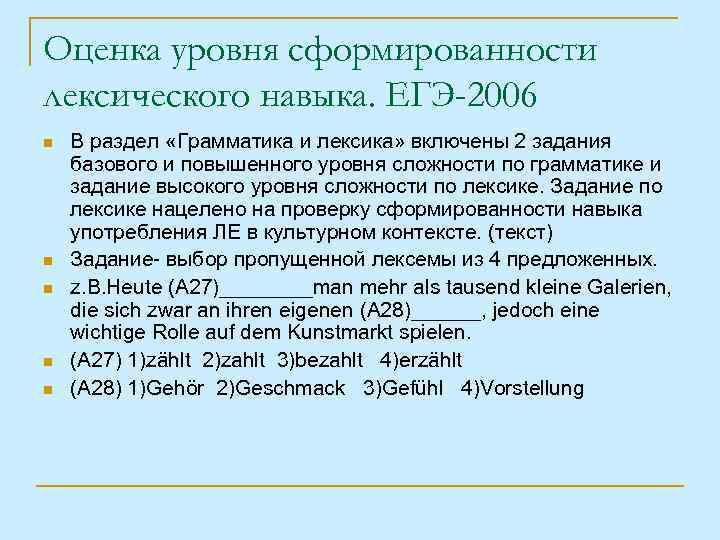 Оценка уровня сформированности лексического навыка. ЕГЭ-2006

В раздел «Грамматика и лексика» включены 2 задания базового и повышенного уровня сложности по грамматике и задание высокого уровня сложности по лексике. Задание по лексике нацелено на проверку сформированности навыка употребления ЛЕ в культурном контексте. (текст)

Задание- выбор пропущенной лексемы из 4 предложенных.

z.B.Heute (A27)________man mehr als tausend kleine Galerien, die sich zwar an ihren eigenen (A28)______, jedoch eine wichtige Rolle auf dem Kunstmarkt spielen.

(A27) 1)zählt 2)zahlt 3)bezahlt 4)erzählt

(A28) 1)Gehör 2)Geschmack 3)Gefühl 4)Vorstellung